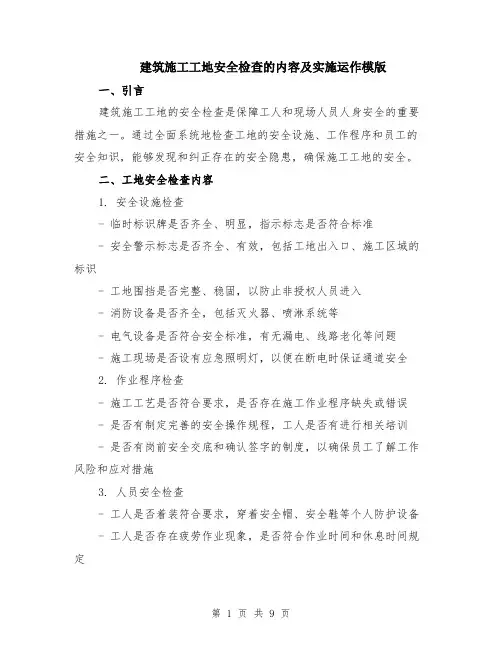 建筑施工工地安全检查的内容及实施运作模版

一、引言

建筑施工工地的安全检查是保障工人和现场人员人身安全的重要措施之一。通过全面系统地检查工地的安全设施、工作程序和员工的安全知识，能够发现和纠正存在的安全隐患，确保施工工地的安全。

二、工地安全检查内容

1. 安全设施检查

- 临时标识牌是否齐全、明显，指示标志是否符合标准

- 安全警示标志是否齐全、有效，包括工地出入口、施工区域的标识

- 工地围挡是否完整、稳固，以防止非授权人员进入

- 消防设备是否齐全，包括灭火器、喷淋系统等

- 电气设备是否符合安全标准，有无漏电、线路老化等问题

- 施工现场是否设有应急照明灯，以便在断电时保证通道安全

2. 作业程序检查

- 施工工艺是否符合要求，是否存在施工作业程序缺失或错误

- 是否有制定完善的安全操作规程，工人是否有进行相关培训

- 是否有岗前安全交底和确认签字的制度，以确保员工了解工作风险和应对措施

3. 人员安全检查

- 工人是否着装符合要求，穿着安全帽、安全鞋等个人防护设备

- 工人是否存在疲劳作业现象，是否符合作业时间和休息时间规定

第 1 页 共 9 页